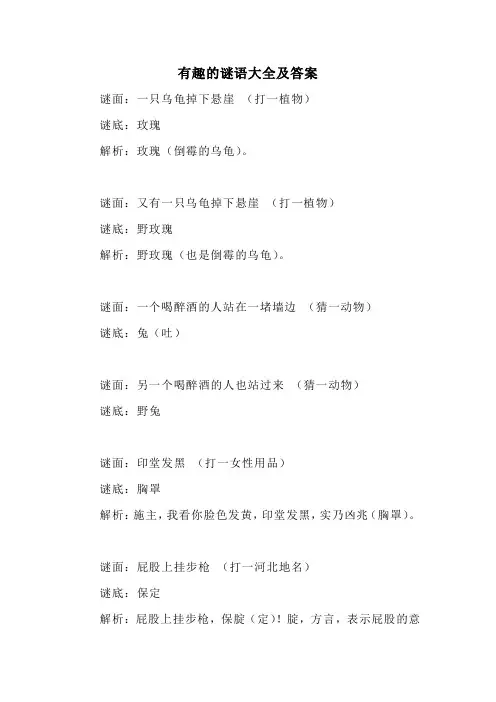 有趣的谜语大全及答案

谜面：一只乌龟掉下悬崖 （打一植物）

谜底：玫瑰

解析：玫瑰（倒霉的乌龟）。

谜面：又有一只乌龟掉下悬崖 （打一植物）

谜底：野玫瑰

解析：野玫瑰（也是倒霉的乌龟）。

谜面：一个喝醉酒的人站在一堵墙边 （猜一动物）

谜底：兔（吐）

谜面：另一个喝醉酒的人也站过来 （猜一动物）

谜底：野兔

谜面：印堂发黑 （打一女性用品）

谜底：胸罩

解析：施主，我看你脸色发黄，印堂发黑，实乃凶兆（胸罩）。

谜面：屁股上挂步枪 （打一河北地名）

谜底：保定

解析：屁股上挂步枪，保腚（定）！腚，方言，表示屁股的意